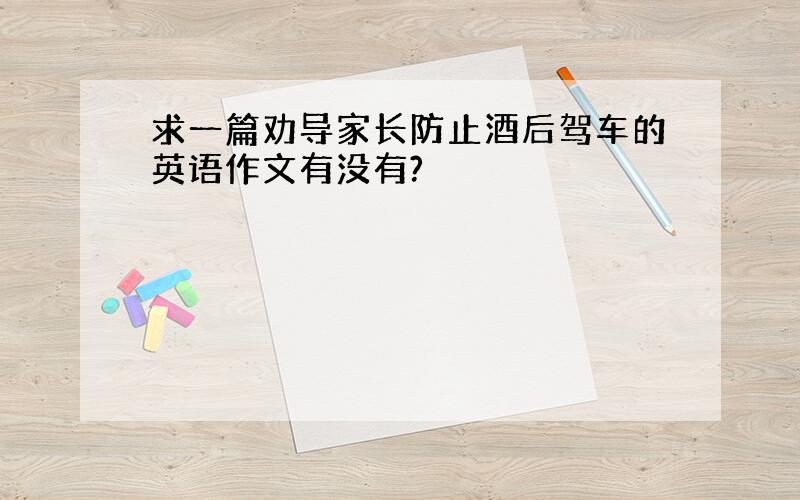 求一篇劝导家长防止酒后驾车的英语作文有没有?